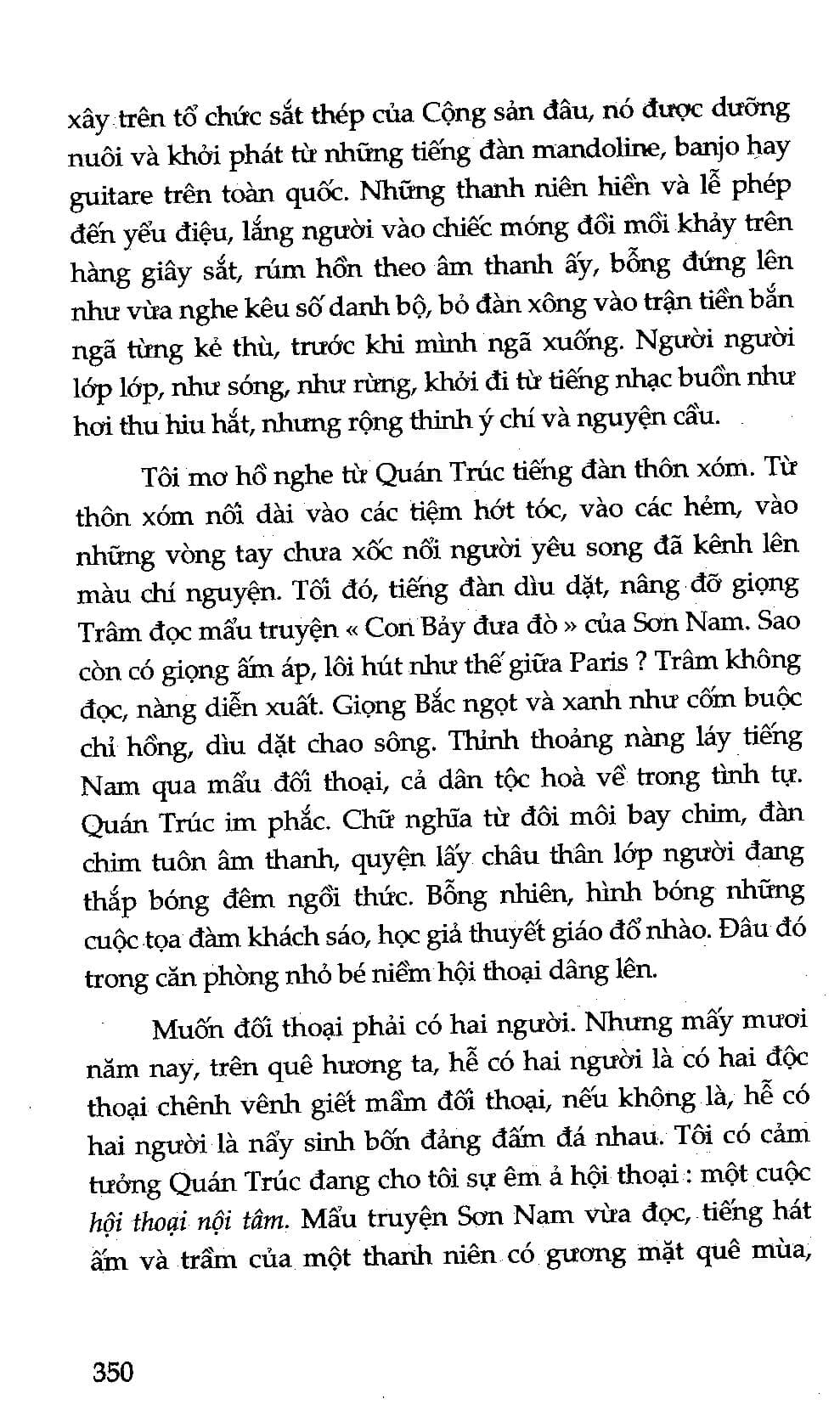 xây trên tổ chức sắt thép của Cộng sản đâu, nó được dưỡng nuôi và khởi phát từ những tiếng đàn mandoline, banjo hay guitare trên toàn quốc. Những thanh niên hiền và lễ phép đến yểu điệu, lắng người vào chiếc móng đồi mồi khảy trên hàng giây sắt, rúm hồn theo âm thanh ấy, bỗng đứng lên như vừa nghe kêu số danh bộ, bỏ đàn xông vào trận tiền bắn ngã từng kẻ thù, trước khi mình ngã xuống. Người người lớp lớp, như sóng, như rừng, khởi đi từ tiếng nhạc buồn như hơi thu hiu hắt, nhưng rộng thinh ý chí và nguyện cầu.

Tôi mơ hồ nghe từ Quán Trúc tiếng đàn thôn xóm. Từ thôn xóm nối dài vào các tiệm hớt tóc, vào các hẻm, vào những vòng tay chưa xốc nổi người yêu song đã kênh lên màu chí nguyện. Tối đó, tiếng đàn dìu dặt, nâng đỡ giọng Trâm đọc mẩu truyện « Con Bảy đưa đò » của Sơn Nam. Sao còn có giọng ấm áp, lôi hút như thế giữa Paris ? Trâm không đọc, nàng diễn xuất. Giọng Bắc ngọt và xanh như cốm buộc chỉ hồng, dìu dặt chao sông. Thỉnh thoảng nàng láy tiếng Nam qua mẩu đối thoại, cả dân tộc hoà về trong tình tự. Quán Trúc im phắc. Chữ nghĩa từ đôi môi bay chim, đàn chim tuôn âm thanh, quyện lấy châu thân lớp người đang thắp bóng đêm ngồi thức. Bỗng nhiên, hình bóng những cuộc tọa đàm khách sáo, học giả thuyết giáo đổ nhào. Đâu đó trong căn phòng nhỏ bé niềm hội thoại dâng lên.

Muốn đối thoại phải có hai người. Nhưng mấy mươi năm nay, trên quê hương ta, hễ có hai người là có hai độc thoại chênh vênh giết mầm đối thoại, nếu không là, hễ có hai người là nẩy sinh bốn đảng đấm đá nhau. Tôi có cảm tưởng Quán Trúc đang cho tôi sự êm ả hội thoại : một cuộc hội thoại nội tâm. Mẩu truyện Sơn Nam vừa đọc, tiếng hát ấm và trầm của một thanh niên có gương mặt quê mùa,

350